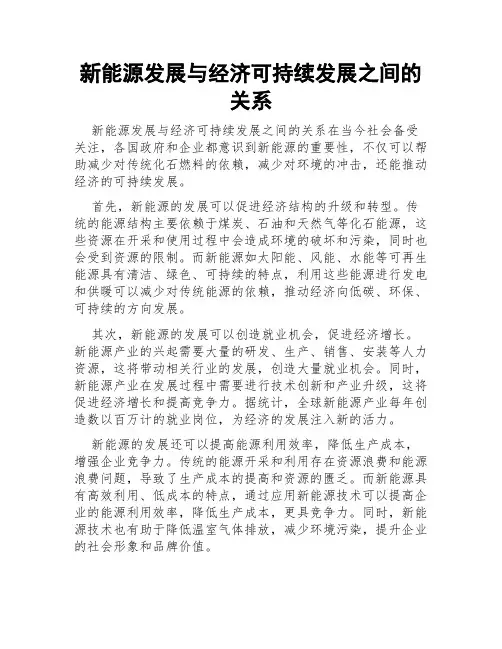 新能源发展与经济可持续发展之间的关系

新能源发展与经济可持续发展之间的关系在当今社会备受关注，各国政府和企业都意识到新能源的重要性，不仅可以帮助减少对传统化石燃料的依赖，减少对环境的冲击，还能推动经济的可持续发展。

首先，新能源的发展可以促进经济结构的升级和转型。传统的能源结构主要依赖于煤炭、石油和天然气等化石能源，这些资源在开采和使用过程中会造成环境的破坏和污染，同时也会受到资源的限制。而新能源如太阳能、风能、水能等可再生能源具有清洁、绿色、可持续的特点，利用这些能源进行发电和供暖可以减少对传统能源的依赖，推动经济向低碳、环保、可持续的方向发展。

其次，新能源的发展可以创造就业机会，促进经济增长。新能源产业的兴起需要大量的研发、生产、销售、安装等人力资源，这将带动相关行业的发展，创造大量就业机会。同时，新能源产业在发展过程中需要进行技术创新和产业升级，这将促进经济增长和提高竞争力。据统计，全球新能源产业每年创造数以百万计的就业岗位，为经济的发展注入新的活力。

新能源的发展还可以提高能源利用效率，降低生产成本，增强企业竞争力。传统的能源开采和利用存在资源浪费和能源浪费问题，导致了生产成本的提高和资源的匮乏。而新能源具有高效利用、低成本的特点，通过应用新能源技术可以提高企业的能源利用效率，降低生产成本，更具竞争力。同时，新能源技术也有助于降低温室气体排放，减少环境污染，提升企业的社会形象和品牌价值。